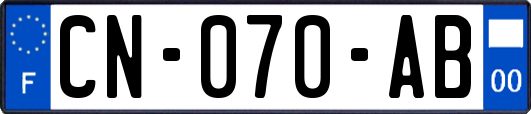 F
CN-070-AB
00